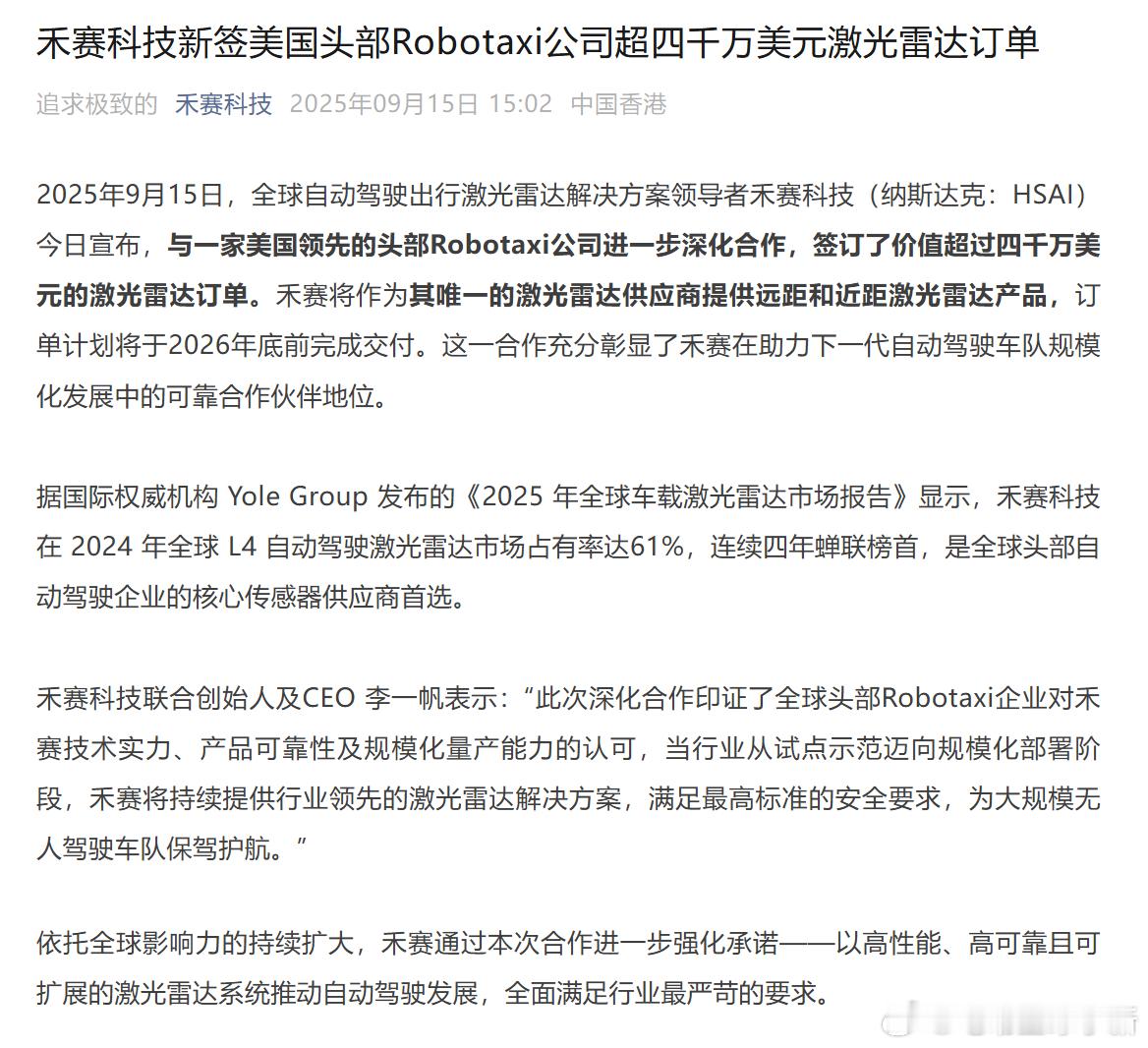 禾赛科技新签美国头部Robotaxi公司超四千万美元激光雷达订单

追求极致的 禾赛科技 2025年09月15日 15:02 中国香港

2025年9月15日，全球自动驾驶出行激光雷达解决方案领导者禾赛科技（纳斯达克：HSAI）今日宣布，与一家美国领先的头部Robotaxi公司进一步深化合作，签订了价值超过四千万美元的激光雷达订单。禾赛将作为其唯一的激光雷达供应商提供远距和近距激光雷达产品，订单计划将于2026年底前完成交付。这一合作充分彰显了禾赛在助力下一代自动驾驶车队规模化发展中的可靠合作伙伴地位。

据国际权威机构 Yole Group 发布的《2025 年全球车载激光雷达市场报告》显示，禾赛科技在 2024 年全球 L4 自动驾驶激光雷达市场占有率达61%，连续四年蝉联榜首，是全球头部自动驾驶企业的核心传感器供应商首选。

禾赛科技联合创始人及CEO 李一帆表示：“此次深化合作印证了全球头部Robotaxi企业对禾赛技术实力、产品可靠性及规模化量产能力的认可，当行业从试点示范迈向规模化部署阶段，禾赛将持续提供行业领先的激光雷达解决方案，满足最高标准的安全要求，为大规模无人驾驶车队保驾护航。”

依托全球影响力的持续扩大，禾赛通过本次合作进一步强化承诺——以高性能、高可靠且可扩展的激光雷达系统推动自动驾驶发展，全面满足行业最严苛的要求。